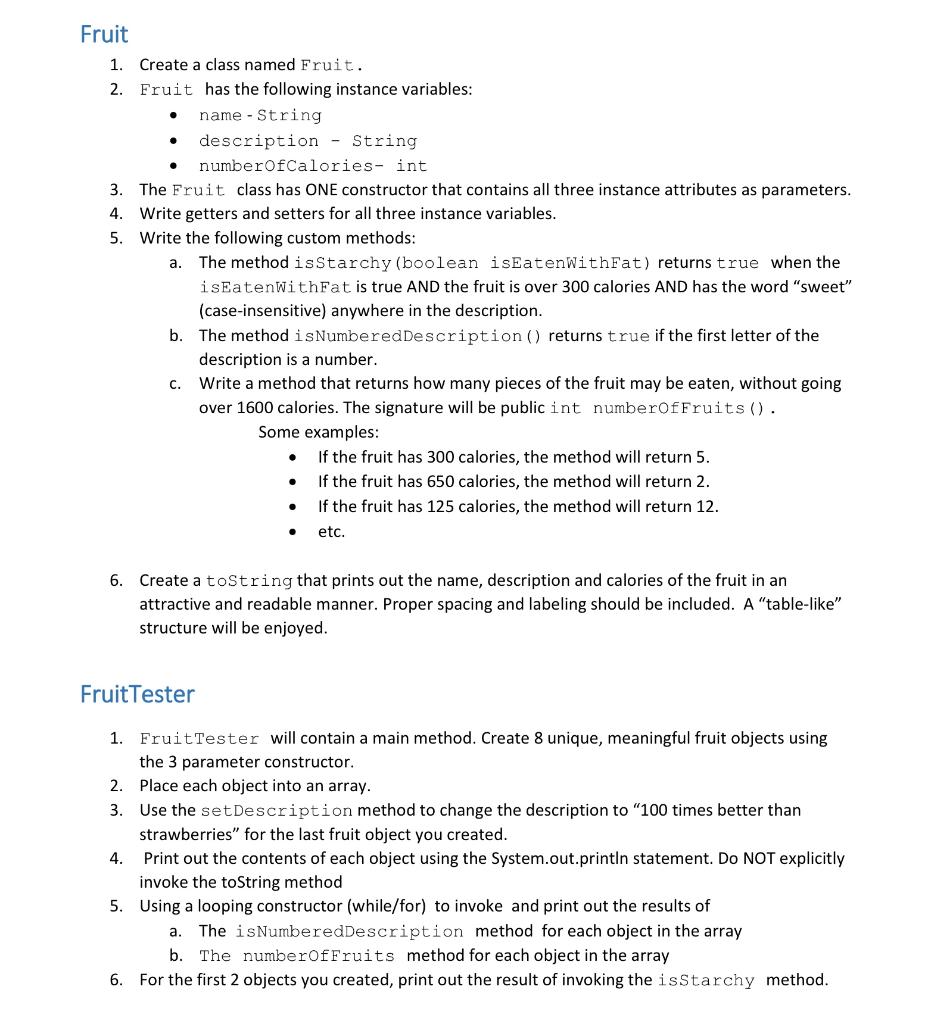 Fruit

1. Create a class named Fruit.
2. Fruit has the following instance variables:
   • name - String
   • description - String
   • numberOfCalories- int
3. The Fruit class has ONE constructor that contains all three instance attributes as parameters.
4. Write getters and setters for all three instance variables.
5. Write the following custom methods:
   a. The method isStarchy(boolean isEatenWithFat) returns true when the isEatenWithFat is true AND the fruit is over 300 calories AND has the word "sweet" (case-insensitive) anywhere in the description.
   b. The method isNumberedDescription() returns true if the first letter of the description is a number.
   c. Write a method that returns how many pieces of the fruit may be eaten, without going over 1600 calories. The signature will be public int numberOfFruits().
      Some examples:
      • If the fruit has 300 calories, the method will return 5.
      • If the fruit has 650 calories, the method will return 2.
      • If the fruit has 125 calories, the method will return 12.
      • etc.

6. Create a toString that prints out the name, description and calories of the fruit in an attractive and readable manner. Proper spacing and labeling should be included. A "table-like" structure will be enjoyed.

FruitTester

1. FruitTester will contain a main method. Create 8 unique, meaningful fruit objects using the 3 parameter constructor.
2. Place each object into an array.
3. Use the setDescription method to change the description to "100 times better than strawberries" for the last fruit object you created.
4. Print out the contents of each object using the System.out.println statement. Do NOT explicitly invoke the toString method
5. Using a looping constructor (while/for) to invoke and print out the results of
   a. The isNumberedDescription method for each object in the array
   b. The numberOfFruits method for each object in the array
6. For the first 2 objects you created, print out the result of invoking the isStarchy method.